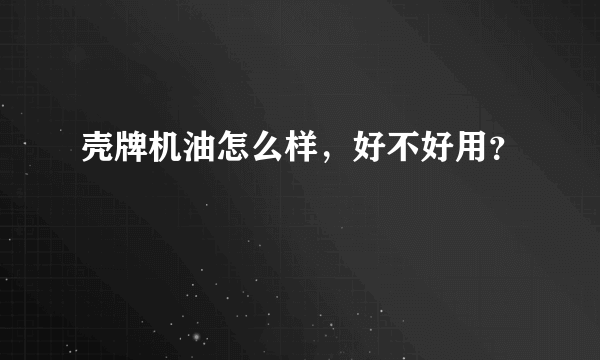 壳牌机油怎么样，好不好用？